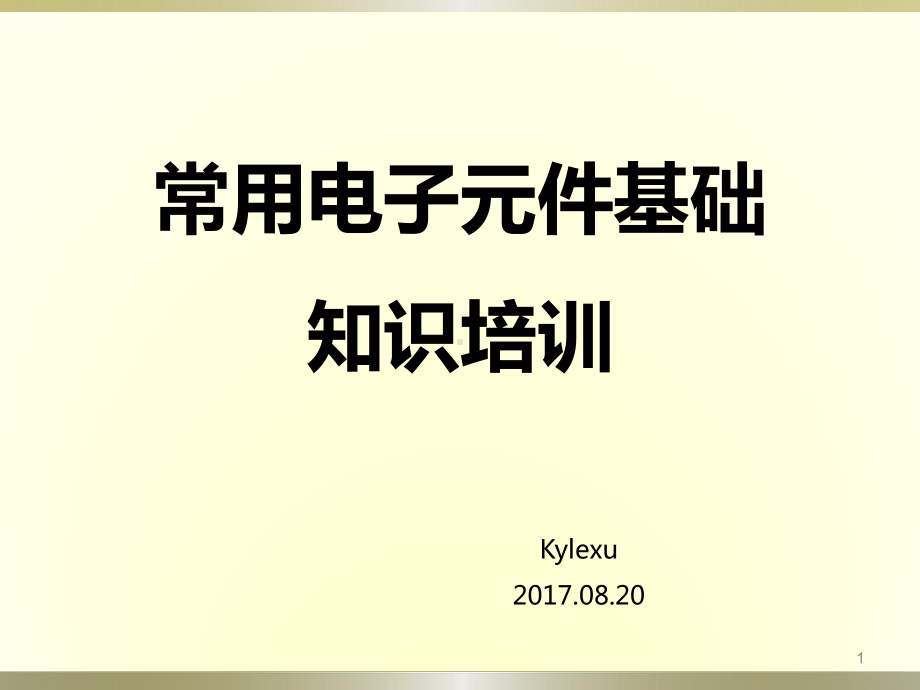 常用电子元件基础

知识培训

Kylexu

2017.08.20

1